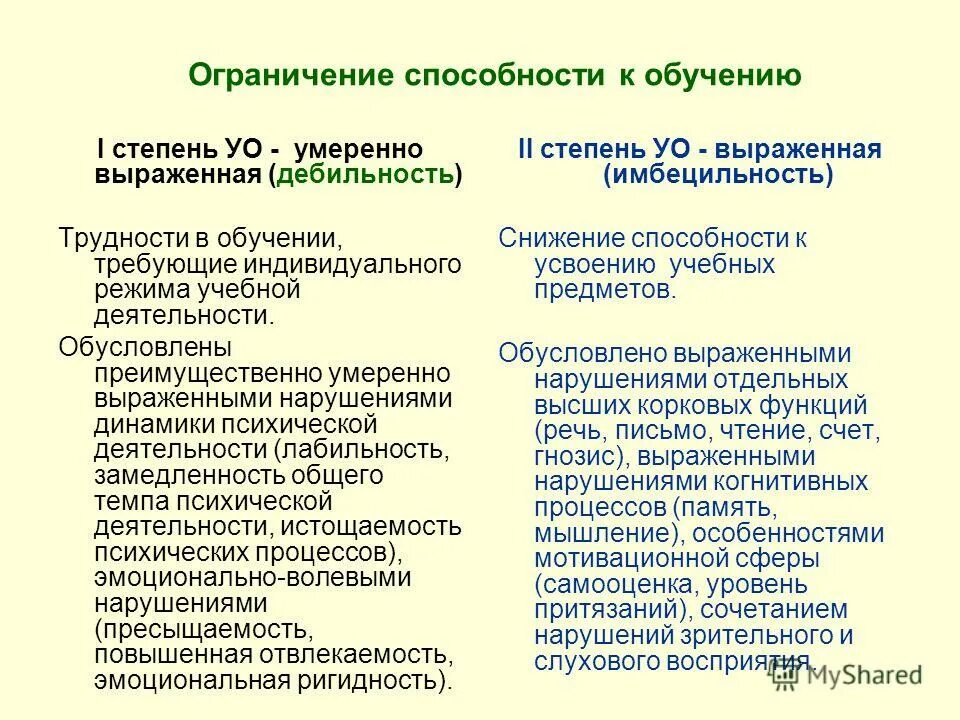 Ограничение способности к обучению

I степень УО - умеренно выраженная (дебильность)

Трудности в обучении, требующие индивидуального режима учебной деятельности.

Обусловлены преимущественно умеренно выраженными нарушениями динамики психической деятельности (лабильность, замедленность общего темпа психической деятельности, истощаемость психических процессов), эмоционально-волевыми нарушениями (пресыщаемость, повышенная отвлекаемость, эмоциональная ригидность).

II степень УО - выраженная (имбецильность)

Снижение способности к усвоению учебных предметов.

Обусловлено выраженными нарушениями отдельных высших корковых функций (речь, письмо, чтение, счет, гнозис), выраженными нарушениями когнитивных процессов (память, мышление), особенностями мотивационной сферы (самооценка, уровень притязаний), сочетанием нарушений зрительного и слухового восприятия.

MyShared